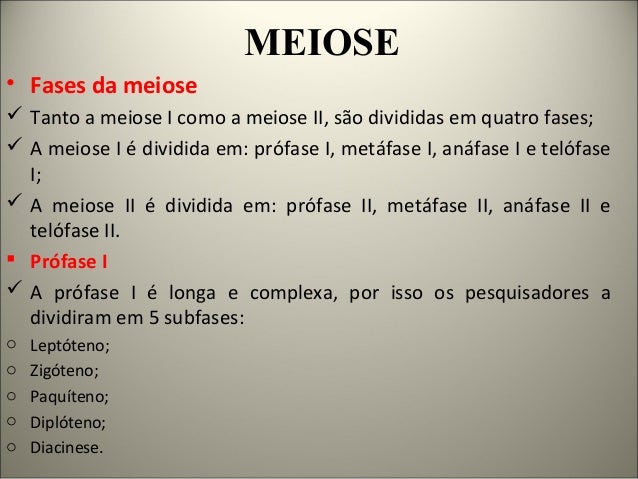 MEIOSE

• Fases da meiose

✓ Tanto a meiose I como a meiose II, são divididas em quatro fases;

✓ A meiose I é dividida em: prófase I, metáfase I, anáfase I e telófase I;

✓ A meiose II é dividida em: prófase II, metáfase II, anáfase II e telófase II.

▪ Prófase I

✓ A prófase I é longa e complexa, por isso os pesquisadores a dividiram em 5 subfases:

○ Leptóteno;
○ Zigóteno;
○ Paquíteno;
○ Diplóteno;
○ Diacinese.